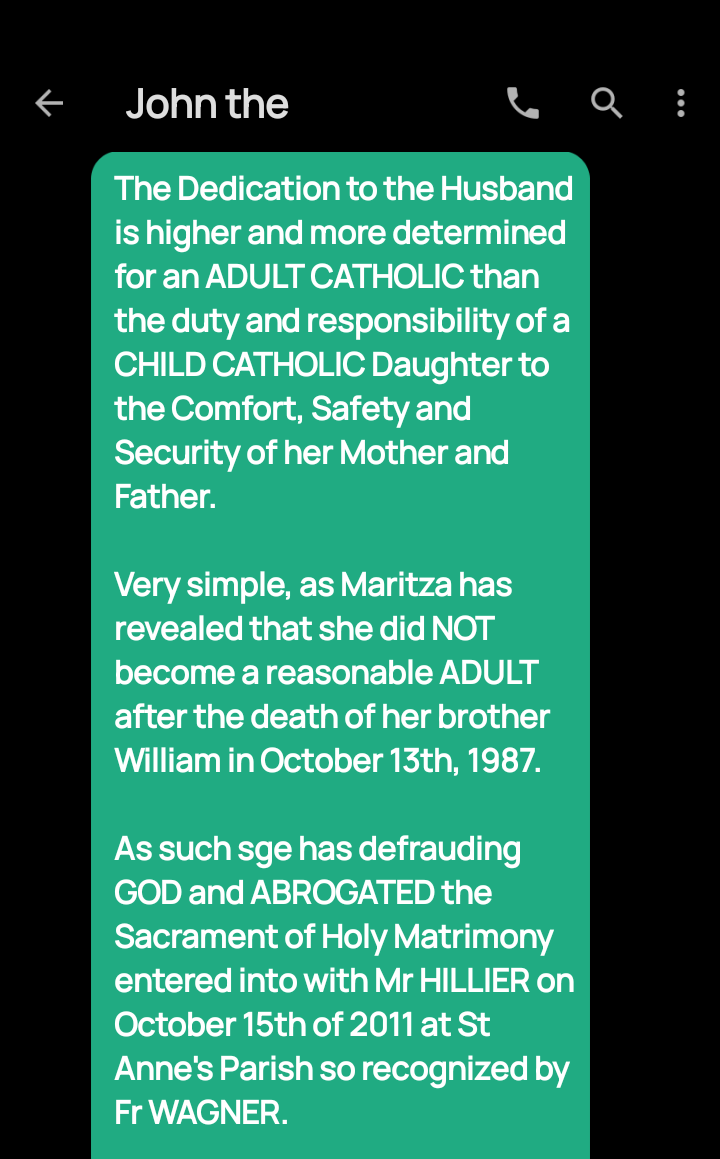 John the

The Dedication to the Husband is higher and more determined for an ADULT CATHOLIC than the duty and responsibility of a CHILD CATHOLIC Daughter to the Comfort, Safety and Security of her Mother and Father.

Very simple, as Maritza has revealed that she did NOT become a reasonable ADULT after the death of her brother William in October 13th, 1987.

As such sge has defrauding GOD and ABROGATED the Sacrament of Holy Matrimony entered into with Mr HILLIER on October 15th of 2011 at St Anne's Parish so recognized by Fr WAGNER.